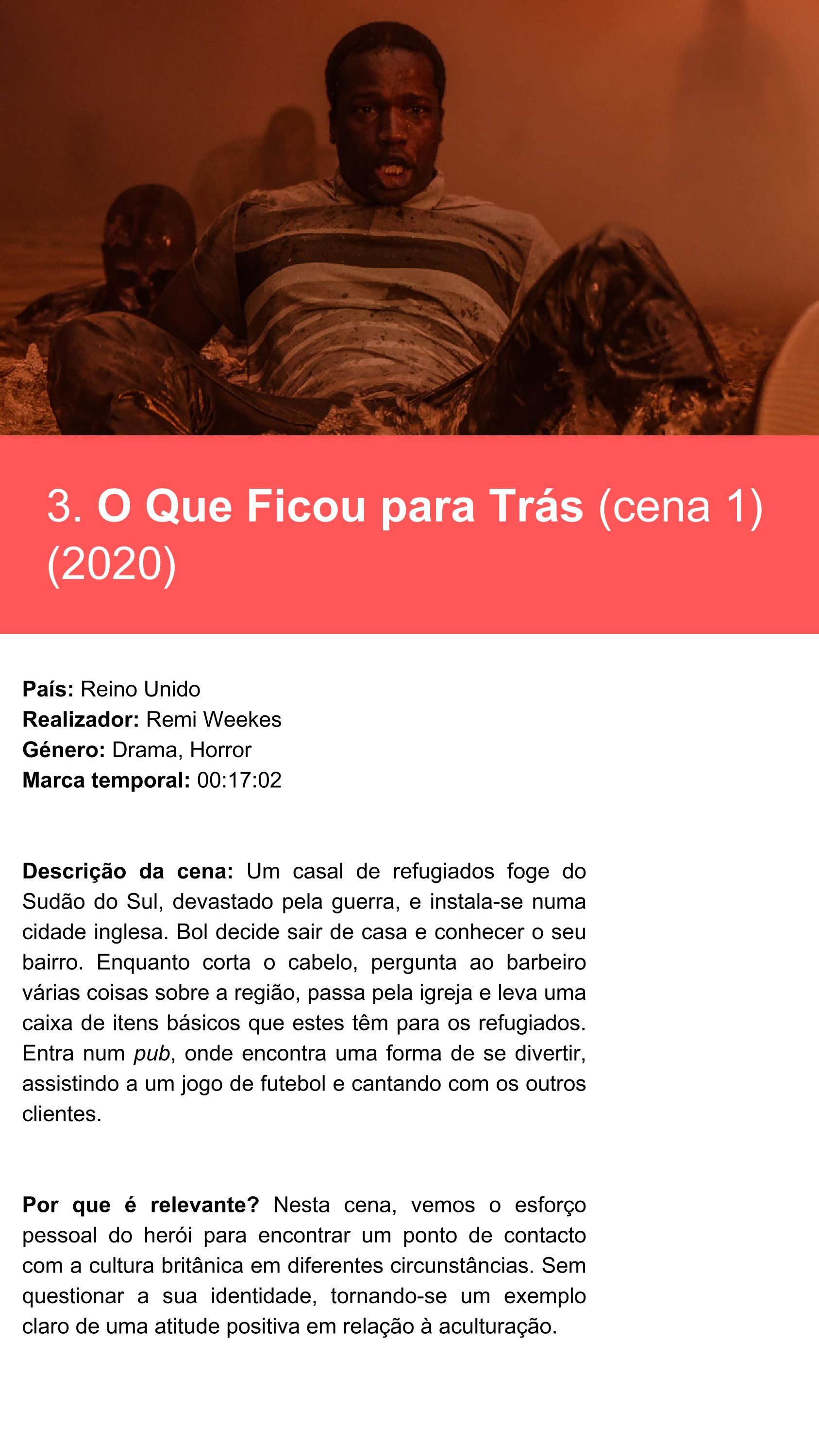 3. O Que Ficou para Trás (cena 1) (2020)

País: Reino Unido
Realizador: Remi Weekes
Género: Drama, Horror
Marca temporal: 00:17:02

Descrição da cena: Um casal de refugiados foge do Sudão do Sul, devastado pela guerra, e instala-se numa cidade inglesa. Bol decide sair de casa e conhecer o seu bairro. Enquanto corta o cabelo, pergunta ao barbeiro várias coisas sobre a região, passa pela igreja e leva uma caixa de itens básicos que estes têm para os refugiados. Entra num pub, onde encontra uma forma de se divertir, assistindo a um jogo de futebol e cantando com os outros clientes.

Por que é relevante? Nesta cena, vemos o esforço pessoal do herói para encontrar um ponto de contacto com a cultura britânica em diferentes circunstâncias. Sem questionar a sua identidade, tornando-se um exemplo claro de uma atitude positiva em relação à aculturação.